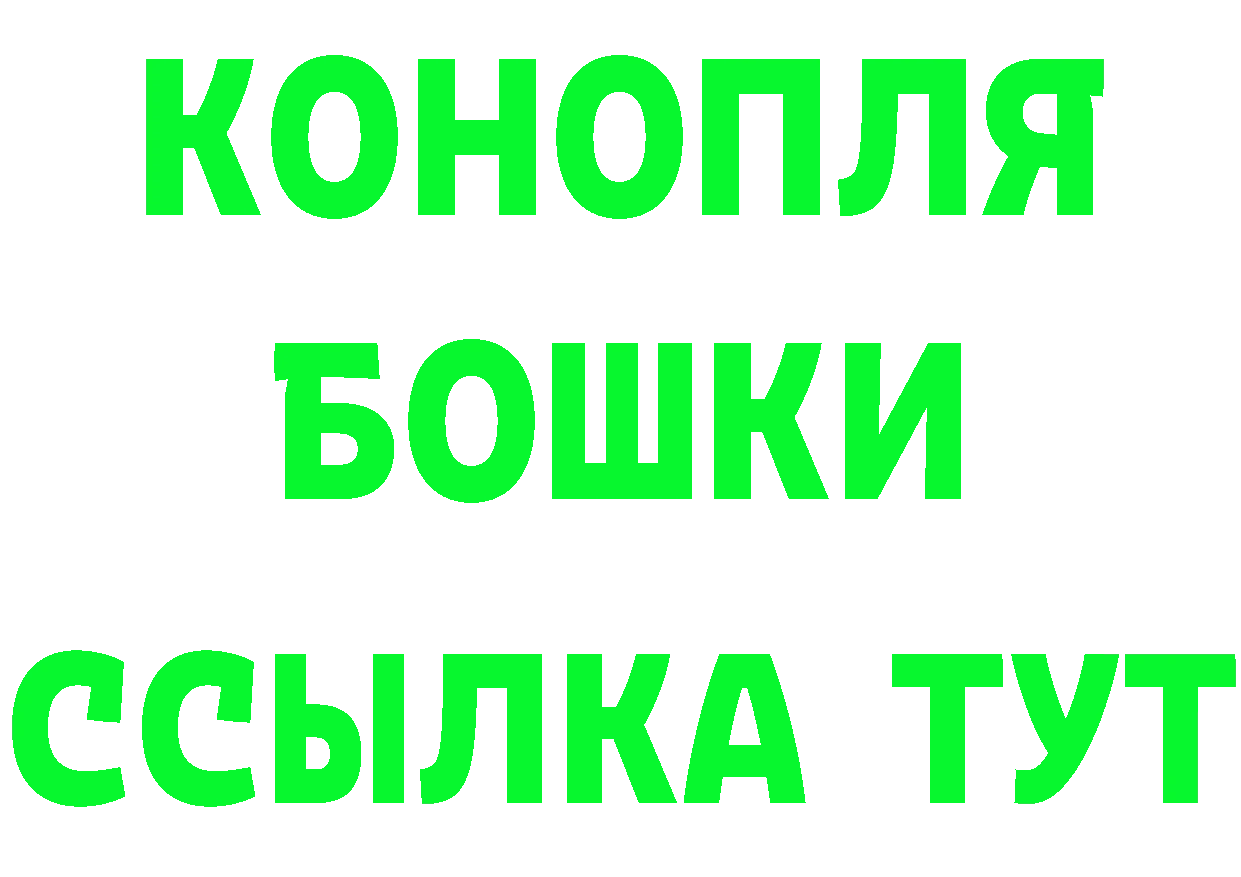 КОНОПЛЯ
БОШКИ
ССЫЛКА ТУТ